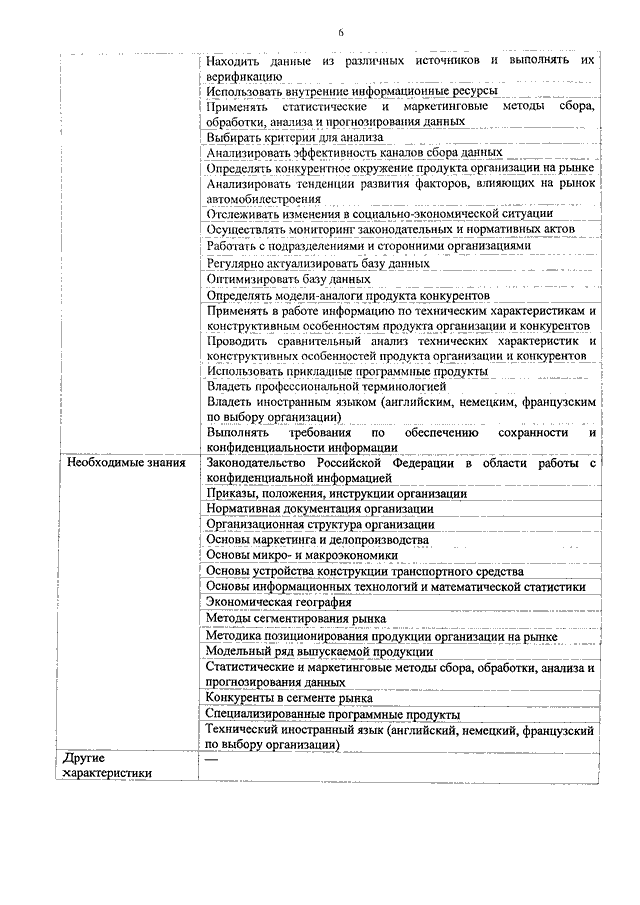 6

|  |  |
|---|---|
|  | Находить данные из различных источников и выполнять их верификацию |
|  | Использовать внутренние информационные ресурсы |
|  | Применять статистические и маркетинговые методы сбора, обработки, анализа и прогнозирования данных |
|  | Выбирать критерии для анализа |
|  | Анализировать эффективность каналов сбора данных |
|  | Определять конкурентное окружение продукта организации на рынке |
|  | Анализировать тенденции развития факторов, влияющих на рынок автомобилестроения |
|  | Отслеживать изменения в социально-экономической ситуации |
|  | Осуществлять мониторинг законодательных и нормативных актов |
|  | Работать с подразделениями и сторонними организациями |
|  | Регулярно актуализировать базу данных |
|  | Оптимизировать базу данных |
|  | Определять модели-аналоги продукта конкурентов |
|  | Применять в работе информацию по техническим характеристикам и конструктивным особенностям продукта организации и конкурентов |
|  | Проводить сравнительный анализ технических характеристик и конструктивных особенностей продукта организации и конкурентов |
|  | Использовать прикладные программные продукты |
|  | Владеть профессиональной терминологией |
|  | Владеть иностранным языком (английским, немецким, французским по выбору организации) |
|  | Выполнять требования по обеспечению сохранности и конфиденциальности информации |
| Необходимые знания | Законодательство Российской Федерации в области работы с конфиденциальной информацией |
|  | Приказы, положения, инструкции организации |
|  | Нормативная документация организации |
|  | Организационная структура организации |
|  | Основы маркетинга и делопроизводства |
|  | Основы микро- и макроэкономики |
|  | Основы устройства конструкции транспортного средства |
|  | Основы информационных технологий и математической статистики |
|  | Экономическая география |
|  | Методы сегментирования рынка |
|  | Методика позиционирования продукции организации на рынке |
|  | Модельный ряд выпускаемой продукции |
|  | Статистические и маркетинговые методы сбора, обработки, анализа и прогнозирования данных |
|  | Конкуренты в сегменте рынка |
|  | Специализированные программные продукты |
|  | Технический иностранный язык (английский, немецкий, французский по выбору организации) |
| Другие характеристики | — |